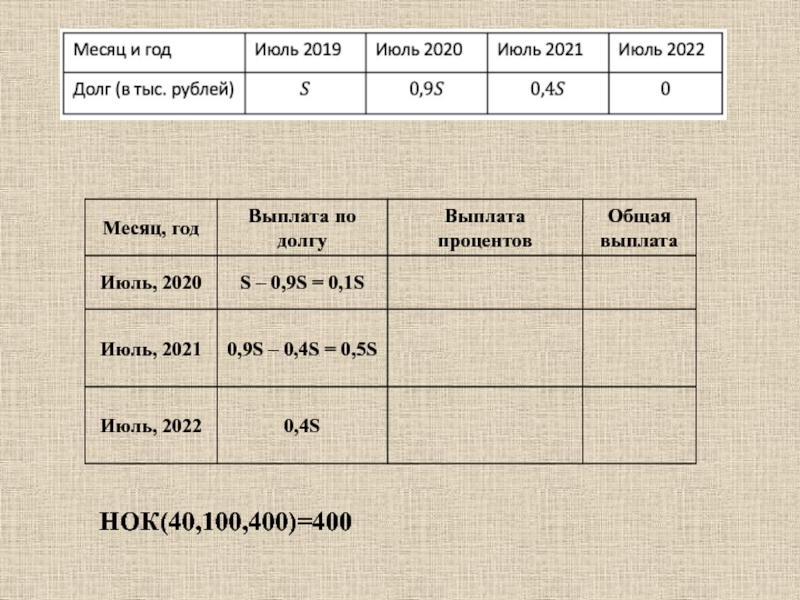 | Месяц и год | Июль 2019 | Июль 2020 | Июль 2021 | Июль 2022 |
|---|---|---|---|---|
| Долг (в тыс. рублей) | $S$ | $0,9S$ | $0,4S$ | 0 |

| Месяц, год | Выплата по долгу | Выплата процентов | Общая выплата |
|---|---|---|---|
| Июль, 2020 | S – 0,9S = 0,1S | | |
| Июль, 2021 | 0,9S – 0,4S = 0,5S | | |
| Июль, 2022 | 0,4S | | |

НОК(40,100,400)=400